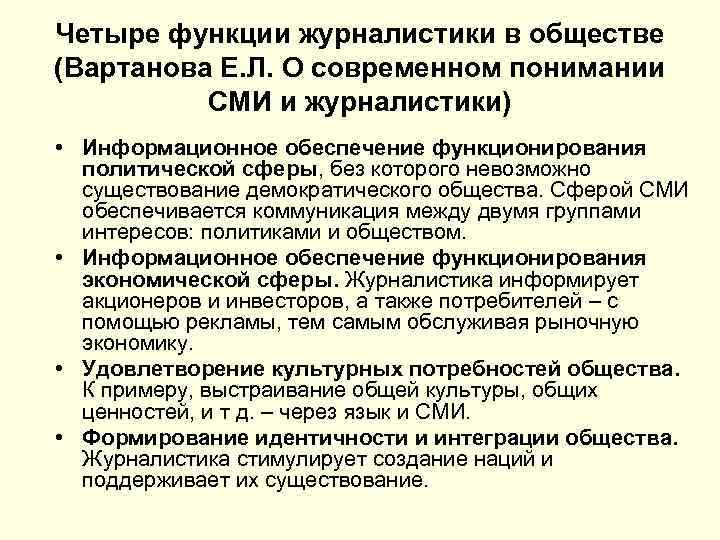 Четыре функции журналистики в обществе (Вартанова Е.Л. О современном понимании СМИ и журналистики)

• Информационное обеспечение функционирования политической сферы, без которого невозможно существование демократического общества. Сферой СМИ обеспечивается коммуникация между двумя группами интересов: политиками и обществом.
• Информационное обеспечение функционирования экономической сферы. Журналистика информирует акционеров и инвесторов, а также потребителей – с помощью рекламы, тем самым обслуживая рыночную экономику.
• Удовлетворение культурных потребностей общества. К примеру, выстраивание общей культуры, общих ценностей, и т д. – через язык и СМИ.
• Формирование идентичности и интеграции общества. Журналистика стимулирует создание наций и поддерживает их существование.